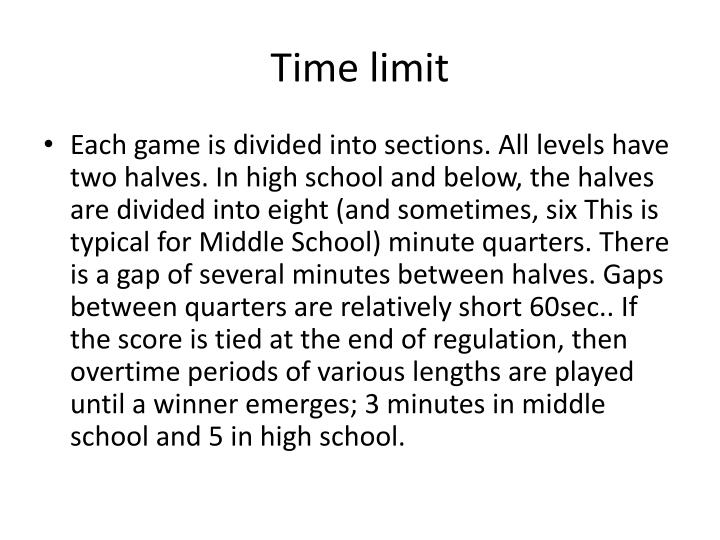 Time limit

• Each game is divided into sections. All levels have two halves. In high school and below, the halves are divided into eight (and sometimes, six This is typical for Middle School) minute quarters. There is a gap of several minutes between halves. Gaps between quarters are relatively short 60sec.. If the score is tied at the end of regulation, then overtime periods of various lengths are played until a winner emerges; 3 minutes in middle school and 5 in high school.